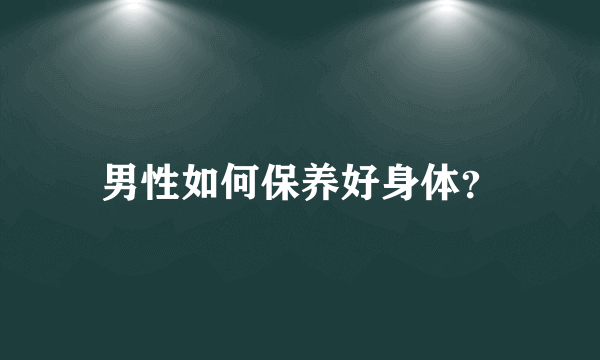 男性如何保养好身体?